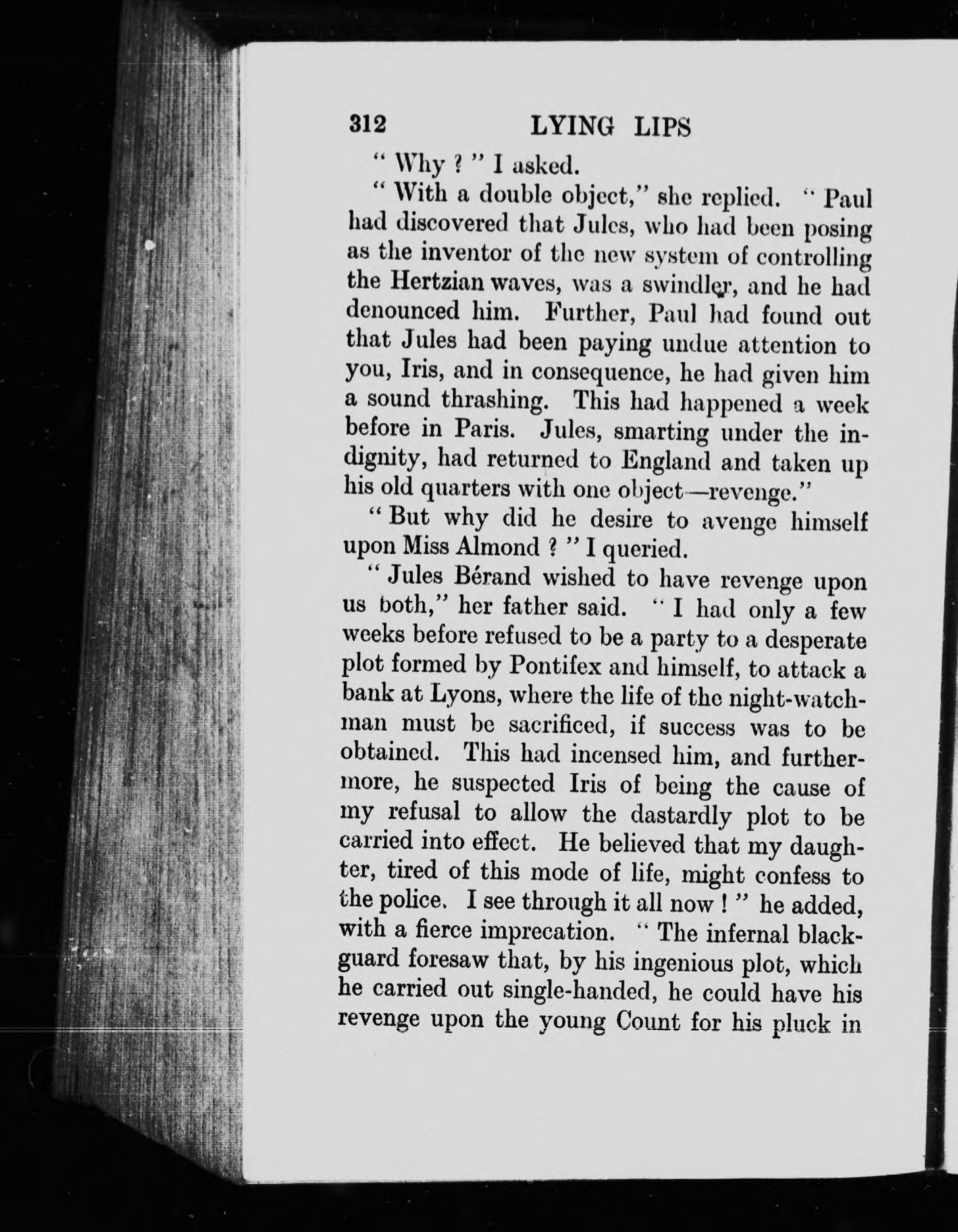 312 LYING LIPS

" Why ? " I asked.

" With a double object," she replied. " Paul had discovered that Jules, who had been posing as the inventor of the new system of controlling the Hertzian waves, was a swindler, and he had denounced him. Further, Paul had found out that Jules had been paying undue attention to you, Iris, and in consequence, he had given him a sound thrashing. This had happened a week before in Paris. Jules, smarting under the indignity, had returned to England and taken up his old quarters with one object—revenge."

" But why did he desire to avenge himself upon Miss Almond ? " I queried.

" Jules Bérand wished to have revenge upon us both," her father said. " I had only a few weeks before refused to be a party to a desperate plot formed by Pontifex and himself, to attack a bank at Lyons, where the life of the night-watchman must be sacrificed, if success was to be obtained. This had incensed him, and furthermore, he suspected Iris of being the cause of my refusal to allow the dastardly plot to be carried into effect. He believed that my daughter, tired of this mode of life, might confess to the police. I see through it all now ! " he added, with a fierce imprecation. " The infernal blackguard foresaw that, by his ingenious plot, which he carried out single-handed, he could have his revenge upon the young Count for his pluck in